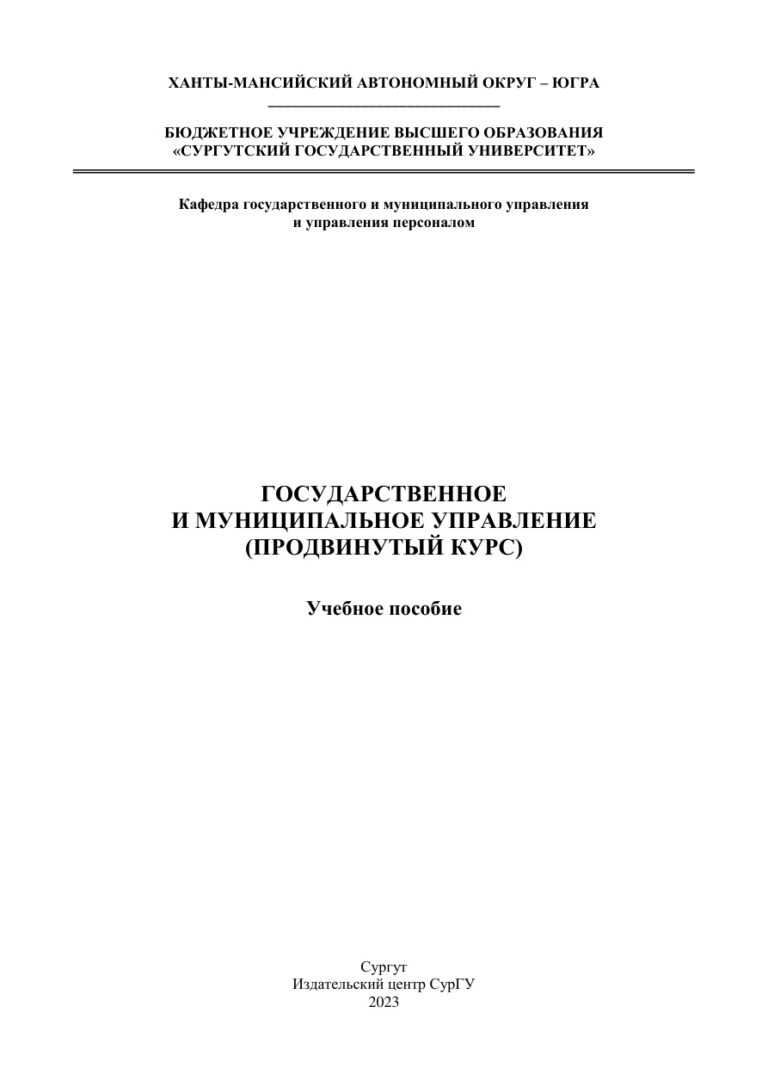 ХАНТЫ-МАНСИЙСКИЙ АВТОНОМНЫЙ ОКРУГ – ЮГРА

БЮДЖЕТНОЕ УЧРЕЖДЕНИЕ ВЫСШЕГО ОБРАЗОВАНИЯ
«СУРГУТСКИЙ ГОСУДАРСТВЕННЫЙ УНИВЕРСИТЕТ»

Кафедра государственного и муниципального управления
и управления персоналом

ГОСУДАРСТВЕННОЕ
И МУНИЦИПАЛЬНОЕ УПРАВЛЕНИЕ
(ПРОДВИНУТЫЙ КУРС)

Учебное пособие

Сургут
Издательский центр СурГУ
2023